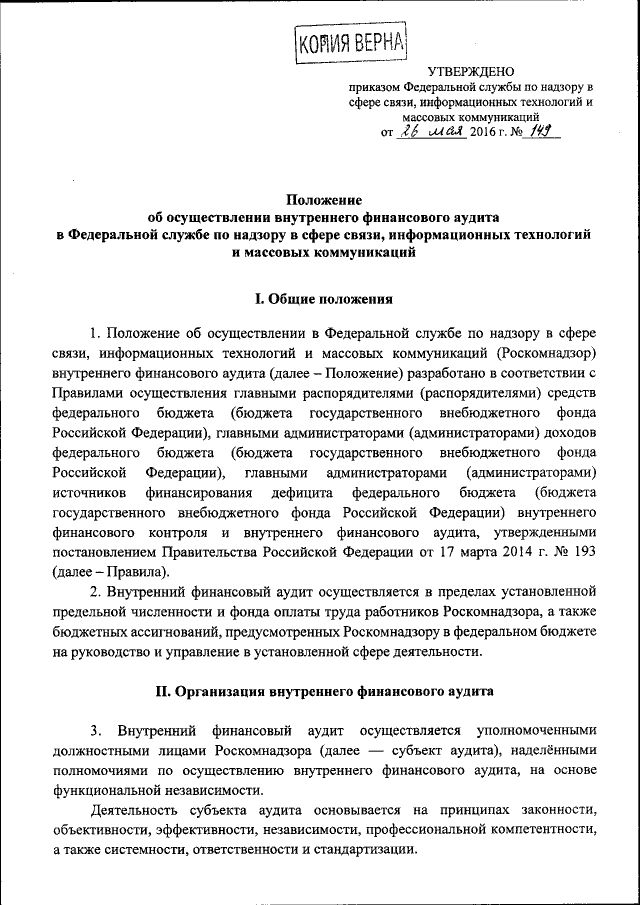 КОПИЯ ВЕРНА

УТВЕРЖДЕНО
приказом Федеральной службы по надзору в сфере связи, информационных технологий и массовых коммуникаций
от 26 мая 2016 г. № 149

Положение
об осуществлении внутреннего финансового аудита
в Федеральной службе по надзору в сфере связи, информационных технологий и массовых коммуникаций

I. Общие положения

1. Положение об осуществлении в Федеральной службе по надзору в сфере связи, информационных технологий и массовых коммуникаций (Роскомнадзор) внутреннего финансового аудита (далее – Положение) разработано в соответствии с Правилами осуществления главными распорядителями (распорядителями) средств федерального бюджета (бюджета государственного внебюджетного фонда Российской Федерации), главными администраторами (администраторами) доходов федерального бюджета (бюджета государственного внебюджетного фонда Российской Федерации), главными администраторами (администраторами) источников финансирования дефицита федерального бюджета (бюджета государственного внебюджетного фонда Российской Федерации) внутреннего финансового контроля и внутреннего финансового аудита, утвержденными постановлением Правительства Российской Федерации от 17 марта 2014 г. № 193 (далее – Правила).

2. Внутренний финансовый аудит осуществляется в пределах установленной предельной численности и фонда оплаты труда работников Роскомнадзора, а также бюджетных ассигнований, предусмотренных Роскомнадзору в федеральном бюджете на руководство и управление в установленной сфере деятельности.

II. Организация внутреннего финансового аудита

3. Внутренний финансовый аудит осуществляется уполномоченными должностными лицами Роскомнадзора (далее — субъект аудита), наделёнными полномочиями по осуществлению внутреннего финансового аудита, на основе функциональной независимости.

Деятельность субъекта аудита основывается на принципах законности, объективности, эффективности, независимости, профессиональной компетентности, а также системности, ответственности и стандартизации.